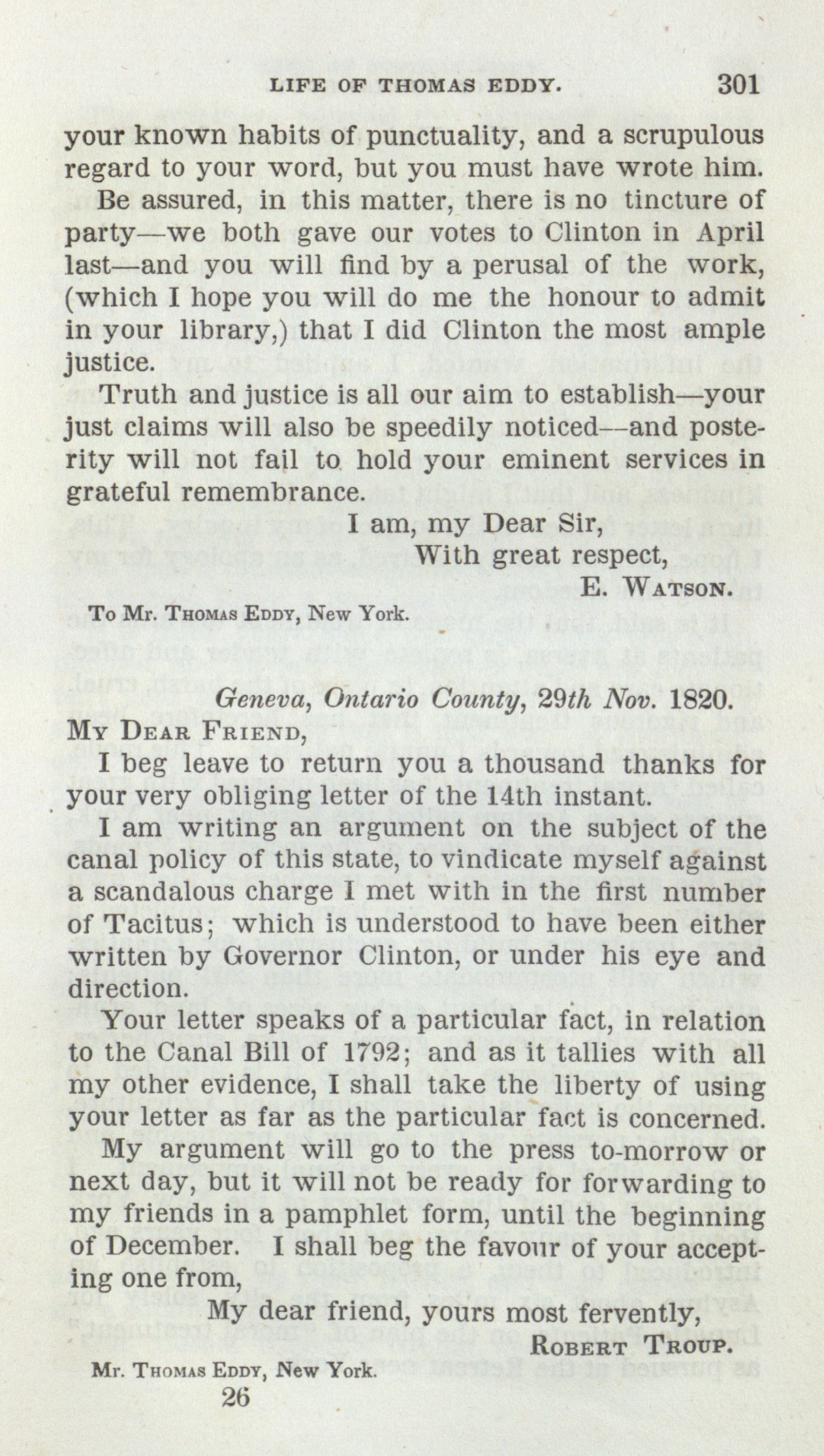 LIFE OF THOMAS EDDY. 301

your known habits of punctuality, and a scrupulous regard to your word, but you must have wrote him.

Be assured, in this matter, there is no tincture of party—we both gave our votes to Clinton in April last—and you will find by a perusal of the work, (which I hope you will do me the honour to admit in your library,) that I did Clinton the most ample justice.

Truth and justice is all our aim to establish—your just claims will also be speedily noticed—and posterity will not fail to hold your eminent services in grateful remembrance.

I am, my Dear Sir,
With great respect,
E. WATSON.

To Mr. THOMAS EDDY, New York.

Geneva, Ontario County, 29th Nov. 1820.

MY DEAR FRIEND,

I beg leave to return you a thousand thanks for your very obliging letter of the 14th instant.

I am writing an argument on the subject of the canal policy of this state, to vindicate myself against a scandalous charge I met with in the first number of Tacitus; which is understood to have been either written by Governor Clinton, or under his eye and direction.

Your letter speaks of a particular fact, in relation to the Canal Bill of 1792; and as it tallies with all my other evidence, I shall take the liberty of using your letter as far as the particular fact is concerned.

My argument will go to the press to-morrow or next day, but it will not be ready for forwarding to my friends in a pamphlet form, until the beginning of December. I shall beg the favour of your accepting one from,

My dear friend, yours most fervently,
ROBERT TROUP.

Mr. THOMAS EDDY, New York.

26